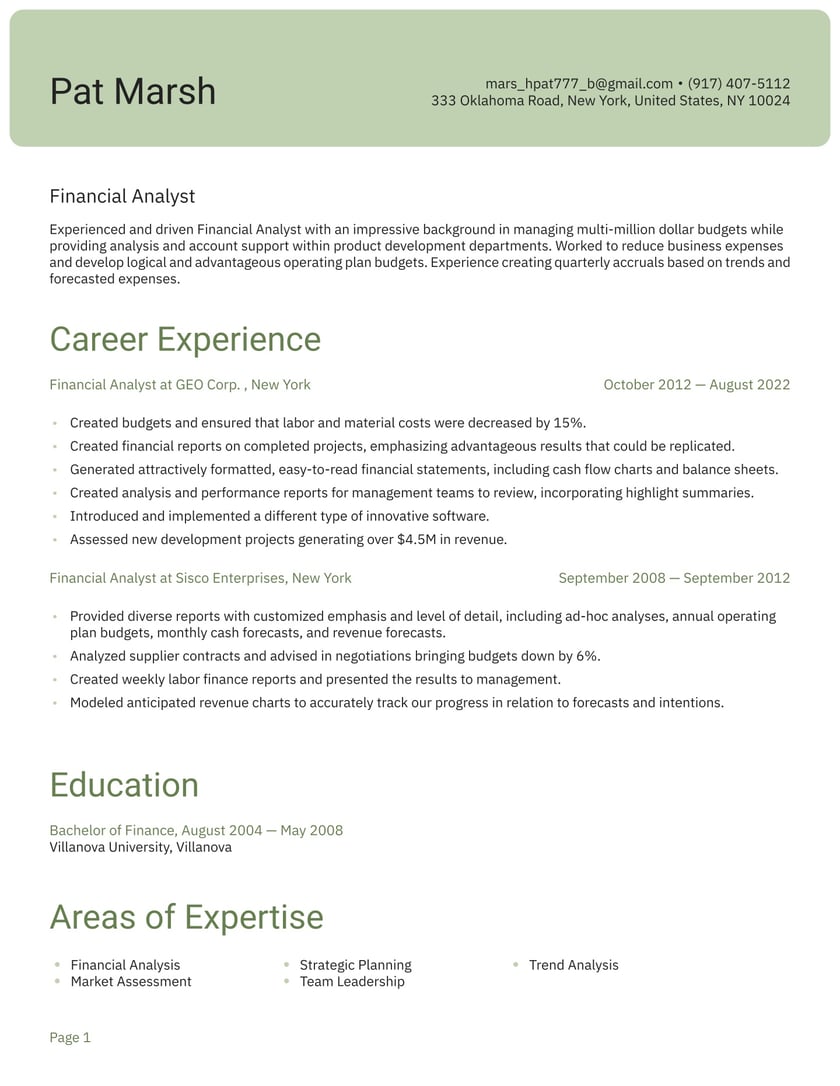 Pat Marsh

mars_hpat777_b@gmail.com • (917) 407-5112
333 Oklahoma Road, New York, United States, NY 10024

Financial Analyst

Experienced and driven Financial Analyst with an impressive background in managing multi-million dollar budgets while providing analysis and account support within product development departments. Worked to reduce business expenses and develop logical and advantageous operating plan budgets. Experience creating quarterly accruals based on trends and forecasted expenses.

Career Experience

Financial Analyst at GEO Corp. , New York
October 2012 — August 2022

• Created budgets and ensured that labor and material costs were decreased by 15%.
• Created financial reports on completed projects, emphasizing advantageous results that could be replicated.
• Generated attractively formatted, easy-to-read financial statements, including cash flow charts and balance sheets.
• Created analysis and performance reports for management teams to review, incorporating highlight summaries.
• Introduced and implemented a different type of innovative software.
• Assessed new development projects generating over $4.5M in revenue.

Financial Analyst at Sisco Enterprises, New York
September 2008 — September 2012

• Provided diverse reports with customized emphasis and level of detail, including ad-hoc analyses, annual operating plan budgets, monthly cash forecasts, and revenue forecasts.
• Analyzed supplier contracts and advised in negotiations bringing budgets down by 6%.
• Created weekly labor finance reports and presented the results to management.
• Modeled anticipated revenue charts to accurately track our progress in relation to forecasts and intentions.

Education

Bachelor of Finance, August 2004 — May 2008
Villanova University, Villanova

Areas of Expertise

• Financial Analysis
• Market Assessment
• Strategic Planning
• Team Leadership
• Trend Analysis

Page 1